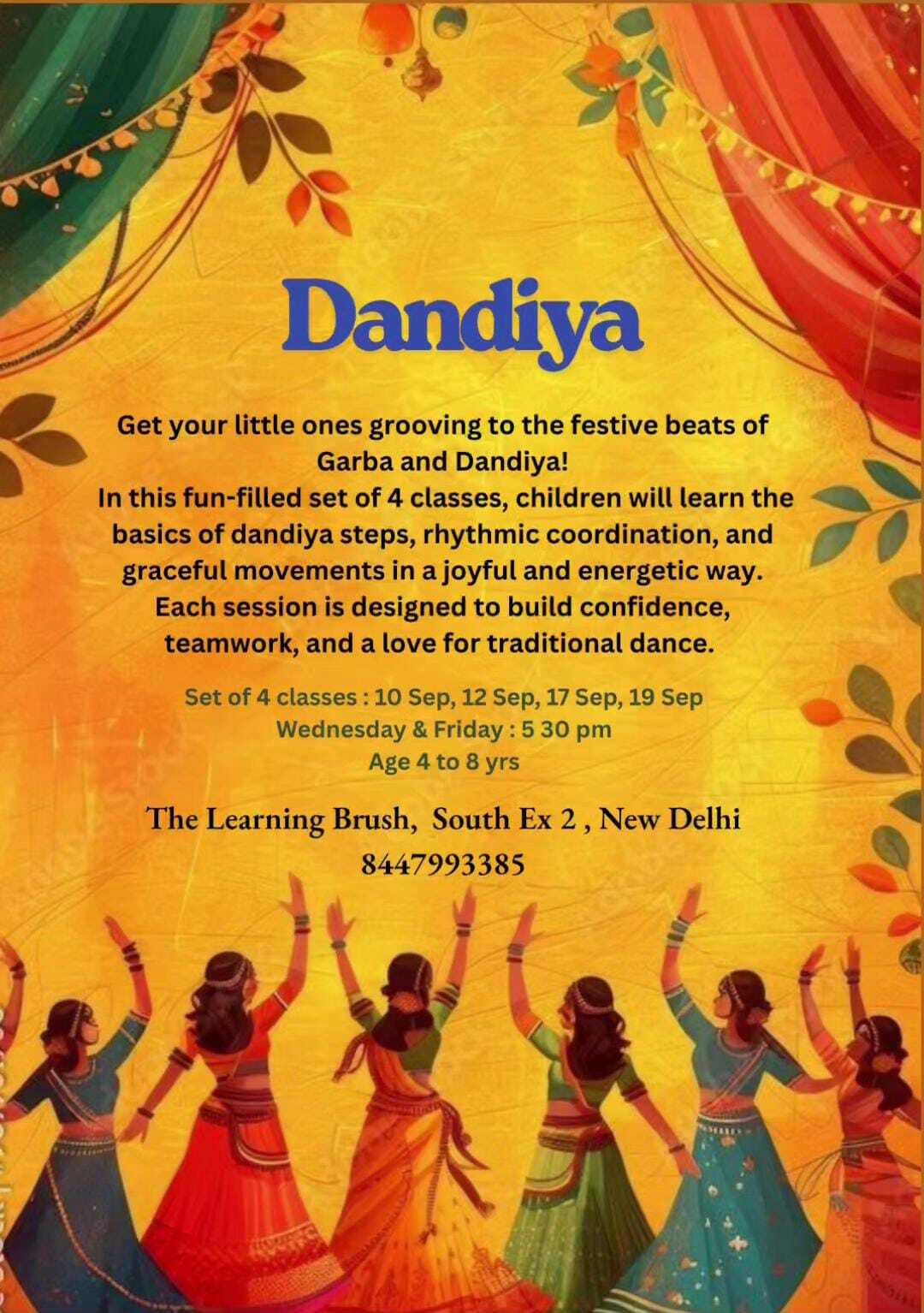 Dandiya

Get your little ones grooving to the festive beats of Garba and Dandiya!
In this fun-filled set of 4 classes, children will learn the basics of dandiya steps, rhythmic coordination, and graceful movements in a joyful and energetic way. Each session is designed to build confidence, teamwork, and a love for traditional dance.

Set of 4 classes : 10 Sep, 12 Sep, 17 Sep, 19 Sep
Wednesday & Friday : 5 30 pm
Age 4 to 8 yrs

The Learning Brush, South Ex 2 , New Delhi
8447993385